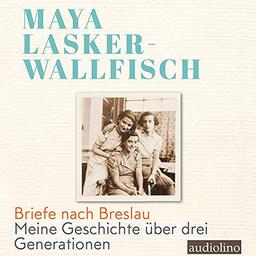 MAYA LASKER-WALLFISCH

Briefe nach Breslau
Meine Geschichte über drei Generationen

audiolino